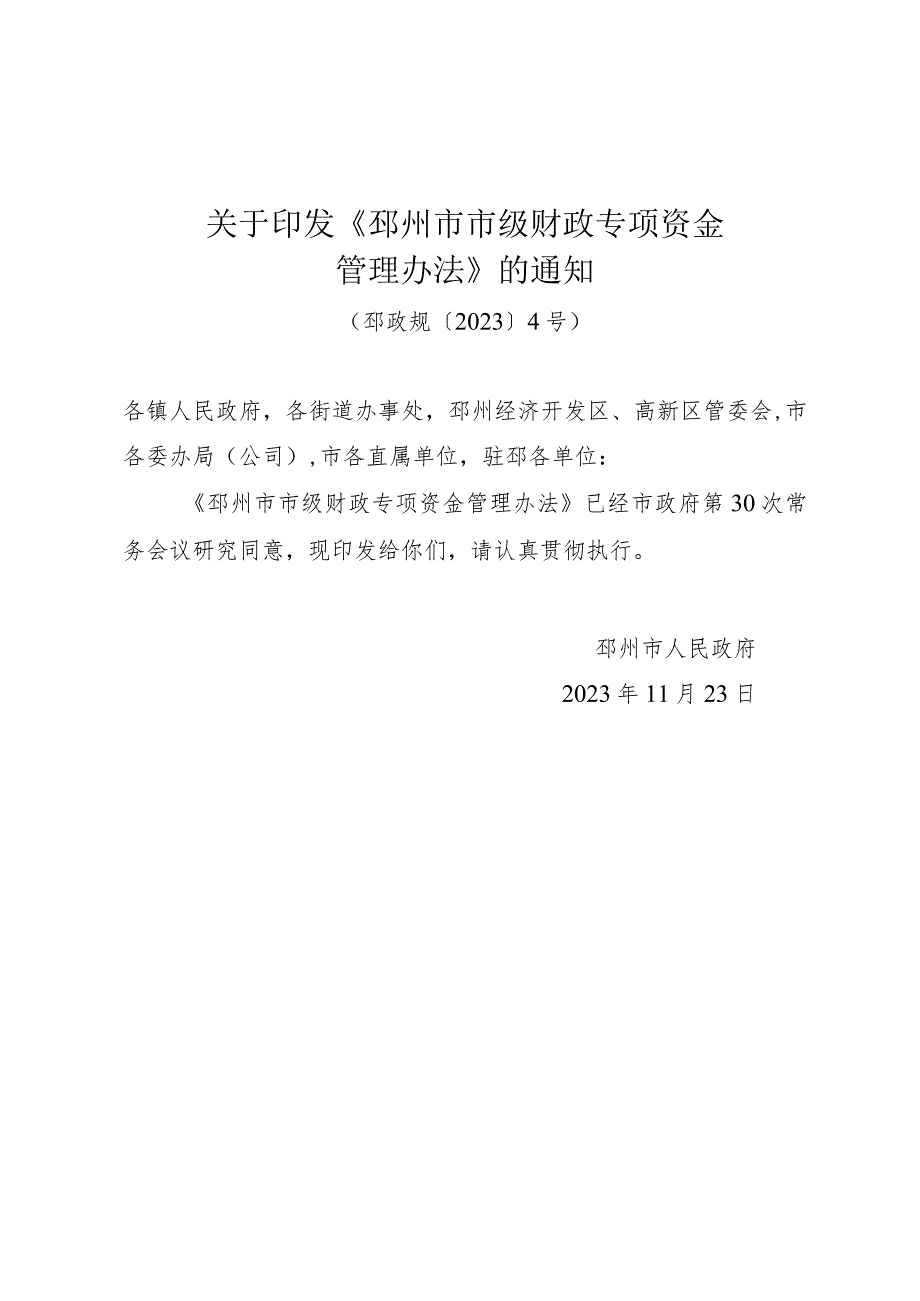 关于印发《邳州市市级财政专项资金管理办法》的通知

（邳政规〔2023〕4号）

各镇人民政府，各街道办事处，邳州经济开发区、高新区管委会，市各委办局（公司），市各直属单位，驻邳各单位：

《邳州市市级财政专项资金管理办法》已经市政府第30次常务会议研究同意，现印发给你们，请认真贯彻执行。

邳州市人民政府

2023年11月23日